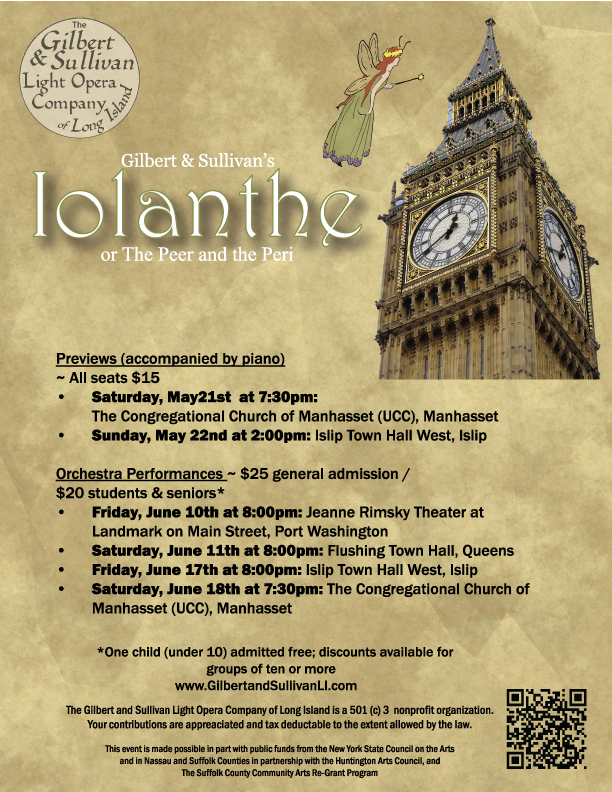 The Gilbert & Sullivan Light Opera Company of Long Island

Gilbert & Sullivan's
Iolanthe
or The Peer and the Peri

Previews (accompanied by piano)
~ All seats $15
• Saturday, May21st at 7:30pm: The Congregational Church of Manhasset (UCC), Manhasset
• Sunday, May 22nd at 2:00pm: Islip Town Hall West, Islip

Orchestra Performances ~ $25 general admission / $20 students & seniors*
• Friday, June 10th at 8:00pm: Jeanne Rimsky Theater at Landmark on Main Street, Port Washington
• Saturday, June 11th at 8:00pm: Flushing Town Hall, Queens
• Friday, June 17th at 8:00pm: Islip Town Hall West, Islip
• Saturday, June 18th at 7:30pm: The Congregational Church of Manhasset (UCC), Manhasset

*One child (under 10) admitted free; discounts available for groups of ten or more
www.GilbertandSullivanLI.com

The Gilbert and Sullivan Light Opera Company of Long Island is a 501 (c) 3 nonprofit organization. Your contributions are appreaciated and tax deductable to the extent allowed by the law.

This event is made possible in part with public funds from the New York State Council on the Arts and in Nassau and Suffolk Counties in partnership with the Huntington Arts Council, and The Suffolk County Community Arts Re-Grant Program